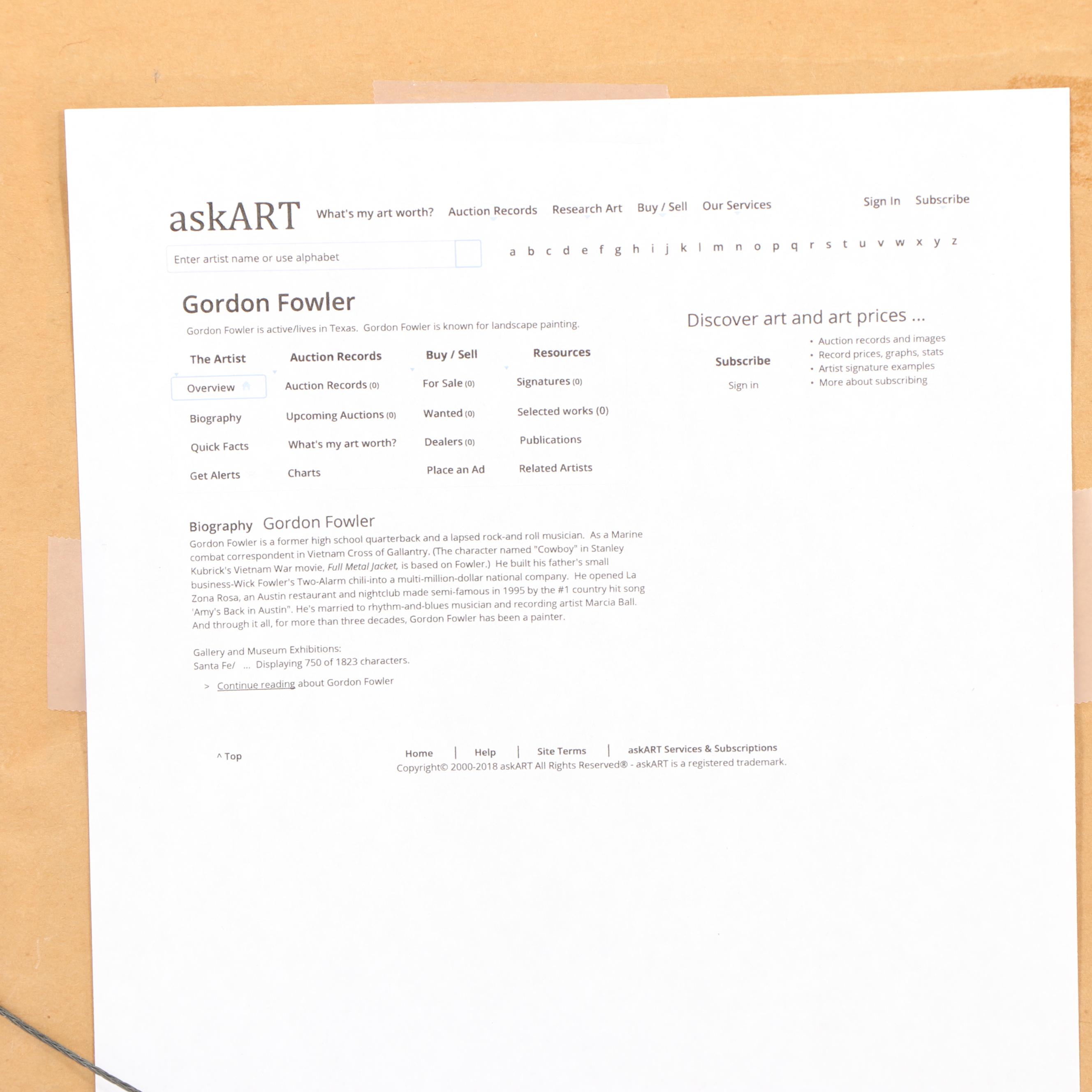 askART What's my art worth? Auction Records Research Art Buy / Sell Our Services Sign In Subscribe

Enter artist name or use alphabet

a b c d e f g h i j k l m n o p q r s t u v w x y z

Gordon Fowler

Gordon Fowler is active/lives in Texas. Gordon Fowler is known for landscape painting.

The Artist
Overview
Biography
Quick Facts
Get Alerts

Auction Records
Auction Records (0)
Upcoming Auctions (0)
What's my art worth?
Charts

Buy / Sell
For Sale (0)
Wanted (0)
Dealers (0)
Place an Ad

Resources
Signatures (0)
Selected works (0)
Publications
Related Artists

Discover art and art prices ...

Subscribe
Sign in

• Auction records and images
• Record prices, graphs, stats
• Artist signature examples
• More about subscribing

Biography Gordon Fowler

Gordon Fowler is a former high school quarterback and a lapsed rock-and roll musician. As a Marine combat correspondent in Vietnam Cross of Gallantry. (The character named "Cowboy" in Stanley Kubrick's Vietnam War movie, Full Metal Jacket, is based on Fowler.) He built his father's small business-Wick Fowler's Two-Alarm chili-into a multi-million-dollar national company. He opened La Zona Rosa, an Austin restaurant and nightclub made semi-famous in 1995 by the #1 country hit song 'Amy's Back in Austin". He's married to rhythm-and-blues musician and recording artist Marcia Ball. And through it all, for more than three decades, Gordon Fowler has been a painter.

Gallery and Museum Exhibitions:
Santa Fe/ ... Displaying 750 of 1823 characters.

> Continue reading about Gordon Fowler

^ Top

Home | Help | Site Terms | askART Services & Subscriptions
Copyright© 2000-2018 askART All Rights Reserved® - askART is a registered trademark.